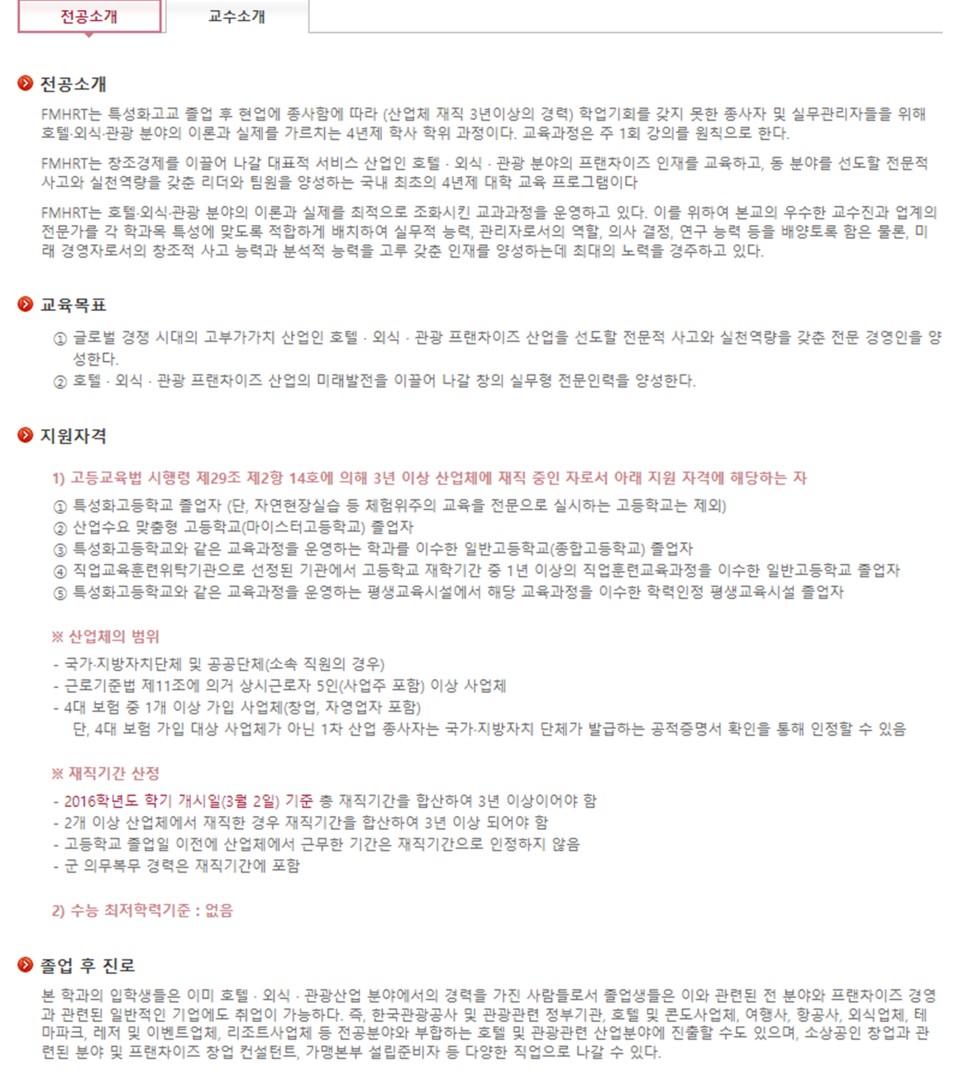 전공소개 교수소개

전공소개

FMHRT는 특성화고교 졸업 후 현업에 종사함에 따라 (산업체 재직 3년이상의 경력) 학업기회를 갖지 못한 종사자 및 실무관리자들을 위해 호텔·외식·관광 분야의 이론과 실제를 가르치는 4년제 학사 학위 과정이다. 교육과정은 주 1회 강의를 원칙으로 한다.

FMHRT는 창조경제를 이끌어 나갈 대표적 서비스 산업인 호텔 · 외식 · 관광 분야의 프랜차이즈 인재를 교육하고, 동 분야를 선도할 전문적 사고와 실천역량을 갖춘 리더와 팀원을 양성하는 국내 최초의 4년제 대학 교육 프로그램이다

FMHRT는 호텔·외식·관광 분야의 이론과 실제를 최적으로 조화시킨 교과과정을 운영하고 있다. 이를 위하여 본교의 우수한 교수진과 업계의 전문가를 각 학과목 특성에 맞도록 적합하게 배치하여 실무적 능력, 관리자로서의 역할, 의사 결정, 연구 능력 등을 배양토록 함은 물론, 미래 경영자로서의 창조적 사고 능력과 분석적 능력을 고루 갖춘 인재를 양성하는데 최대의 노력을 경주하고 있다.

교육목표

① 글로벌 경쟁 시대의 고부가가치 산업인 호텔 · 외식 · 관광 프랜차이즈 산업을 선도할 전문적 사고와 실천역량을 갖춘 전문 경영인을 양성한다.
② 호텔 · 외식 · 관광 프랜차이즈 산업의 미래발전을 이끌어 나갈 창의 실무형 전문인력을 양성한다.

지원자격

1) 고등교육법 시행령 제29조 제2항 14호에 의해 3년 이상 산업체에 재직 중인 자로서 아래 지원 자격에 해당하는 자
① 특성화고등학교 졸업자 (단, 자연현장실습 등 체험위주의 교육을 전문으로 실시하는 고등학교는 제외)
② 산업수요 맞춤형 고등학교(마이스터고등학교) 졸업자
③ 특성화고등학교와 같은 교육과정을 운영하는 학과를 이수한 일반고등학교(종합고등학교) 졸업자
④ 직업교육훈련위탁기관으로 선정된 기관에서 고등학교 재학기간 중 1년 이상의 직업훈련교육과정을 이수한 일반고등학교 졸업자
⑤ 특성화고등학교와 같은 교육과정을 운영하는 평생교육시설에서 해당 교육과정을 이수한 학력인정 평생교육시설 졸업자

※ 산업체의 범위
- 국가·지방자치단체 및 공공단체(소속 직원의 경우)
- 근로기준법 제11조에 의거 상시근로자 5인(사업주 포함) 이상 사업체
- 4대 보험 중 1개 이상 가입 사업체(창업, 자영업자 포함)
단, 4대 보험 가입 대상 사업체가 아닌 1차 산업 종사자는 국가·지방자치 단체가 발급하는 공적증명서 확인을 통해 인정할 수 있음

※ 재직기간 산정
- 2016학년도 학기 개시일(3월 2일) 기준 총 재직기간을 합산하여 3년 이상이어야 함
- 2개 이상 산업체에서 재직한 경우 재직기간을 합산하여 3년 이상 되어야 함
- 고등학교 졸업일 이전에 산업체에서 근무한 기간은 재직기간으로 인정하지 않음
- 군 의무복무 경력은 재직기간에 포함

2) 수능 최저학력기준 : 없음

졸업 후 진로

본 학과의 입학생들은 이미 호텔 · 외식 · 관광산업 분야에서의 경력을 가진 사람들로서 졸업생들은 이와 관련된 전 분야와 프랜차이즈 경영과 관련된 일반적인 기업에도 취업이 가능하다. 즉, 한국관광공사 및 관광관련 정부기관, 호텔 및 콘도사업체, 여행사, 항공사, 외식업체, 테마파크, 레저 및 이벤트업체, 리조트사업체 등 전공분야와 부합하는 호텔 및 관광관련 산업분야에 진출할 수도 있으며, 소상공인 창업과 관련된 분야 및 프랜차이즈 창업 컨설턴트, 가맹본부 설립준비자 등 다양한 직업으로 나갈 수 있다.